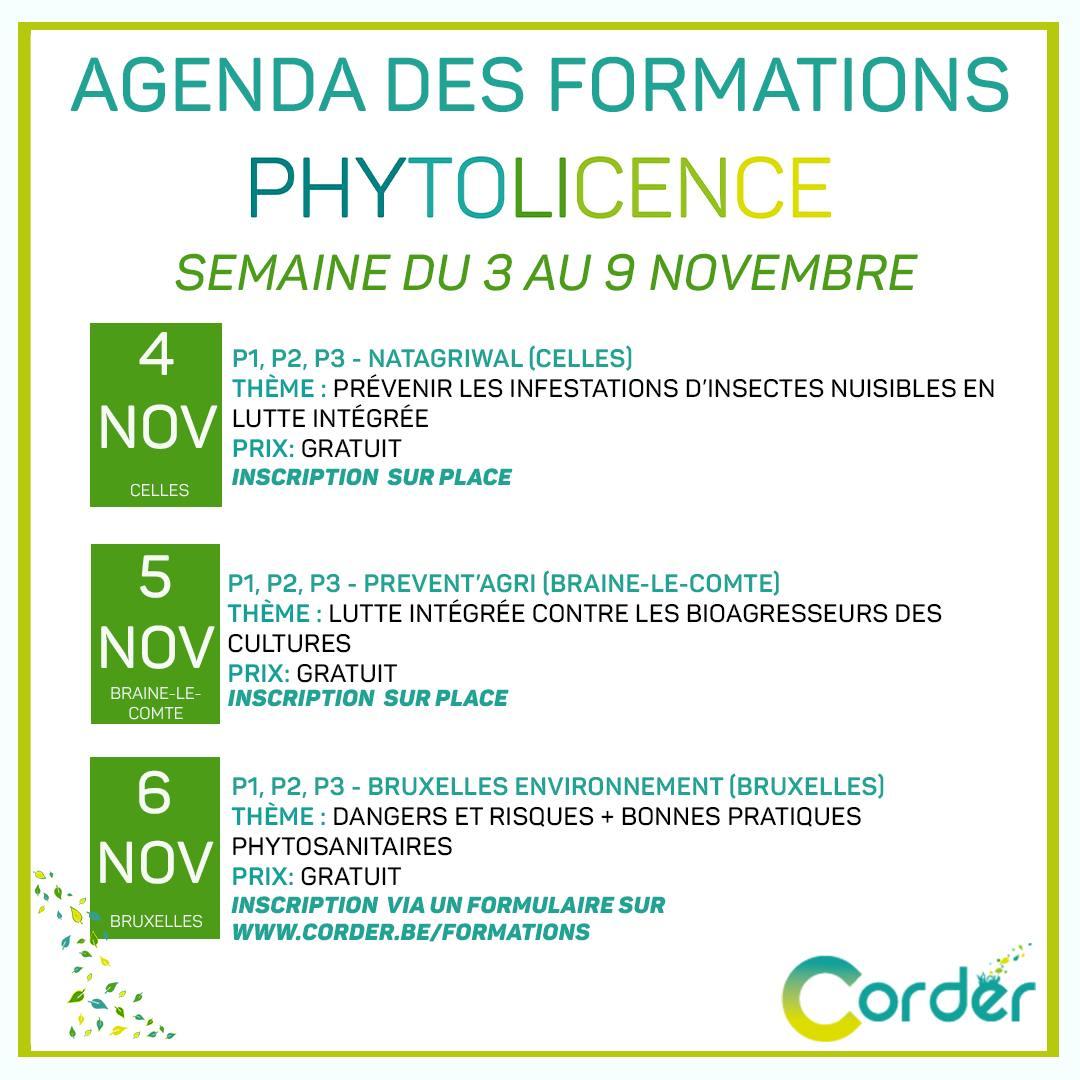 AGENDA DES FORMATIONS
PHYTOLICENCE
SEMAINE DU 3 AU 9 NOVEMBRE

4 NOV CELLES

P1, P2, P3 - NATAGRIWAL (CELLES)
THÈME : PRÉVENIR LES INFESTATIONS D'INSECTES NUISIBLES EN LUTTE INTÉGRÉE
PRIX: GRATUIT
INSCRIPTION SUR PLACE

5 NOV BRAINE-LE-COMTE

P1, P2, P3 - PREVENT'AGRI (BRAINE-LE-COMTE)
THÈME : LUTTE INTÉGRÉE CONTRE LES BIOAGRESSEURS DES CULTURES
PRIX: GRATUIT
INSCRIPTION SUR PLACE

6 NOV BRUXELLES

P1, P2, P3 - BRUXELLES ENVIRONNEMENT (BRUXELLES)
THÈME : DANGERS ET RISQUES + BONNES PRATIQUES PHYTOSANITAIRES
PRIX: GRATUIT
INSCRIPTION VIA UN FORMULAIRE SUR WWW.CORDER.BE/FORMATIONS

Corder